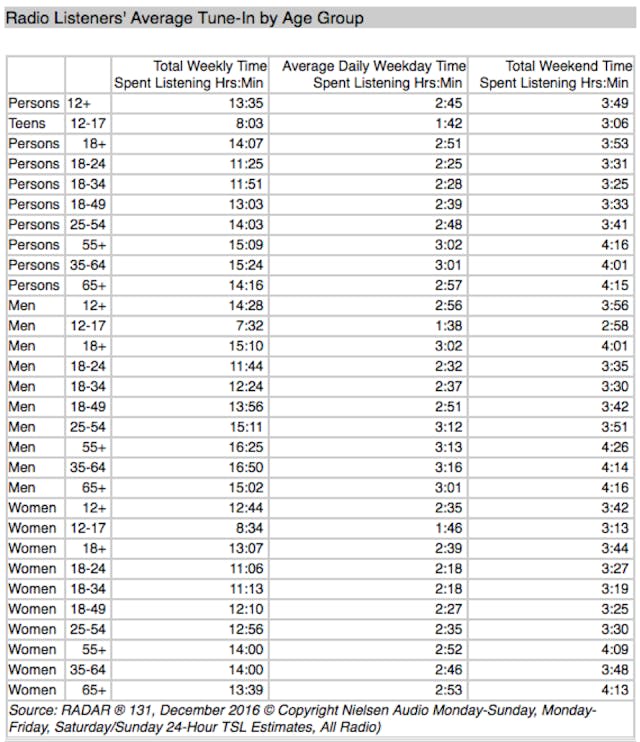 Radio Listeners' Average Tune-In by Age Group

| | | Total Weekly Time Spent Listening Hrs:Min | Average Daily Weekday Time Spent Listening Hrs:Min | Total Weekend Time Spent Listening Hrs:Min |
|---|---|---|---|---|
| Persons | 12+ | 13:35 | 2:45 | 3:49 |
| Teens | 12-17 | 8:03 | 1:42 | 3:06 |
| Persons | 18+ | 14:07 | 2:51 | 3:53 |
| Persons | 18-24 | 11:25 | 2:25 | 3:31 |
| Persons | 18-34 | 11:51 | 2:28 | 3:25 |
| Persons | 18-49 | 13:03 | 2:39 | 3:33 |
| Persons | 25-54 | 14:03 | 2:48 | 3:41 |
| Persons | 55+ | 15:09 | 3:02 | 4:16 |
| Persons | 35-64 | 15:24 | 3:01 | 4:01 |
| Persons | 65+ | 14:16 | 2:57 | 4:15 |
| Men | 12+ | 14:28 | 2:56 | 3:56 |
| Men | 12-17 | 7:32 | 1:38 | 2:58 |
| Men | 18+ | 15:10 | 3:02 | 4:01 |
| Men | 18-24 | 11:44 | 2:32 | 3:35 |
| Men | 18-34 | 12:24 | 2:37 | 3:30 |
| Men | 18-49 | 13:56 | 2:51 | 3:42 |
| Men | 25-54 | 15:11 | 3:12 | 3:51 |
| Men | 55+ | 16:25 | 3:13 | 4:26 |
| Men | 35-64 | 16:50 | 3:16 | 4:14 |
| Men | 65+ | 15:02 | 3:01 | 4:16 |
| Women | 12+ | 12:44 | 2:35 | 3:42 |
| Women | 12-17 | 8:34 | 1:46 | 3:13 |
| Women | 18+ | 13:07 | 2:39 | 3:44 |
| Women | 18-24 | 11:06 | 2:18 | 3:27 |
| Women | 18-34 | 11:13 | 2:18 | 3:19 |
| Women | 18-49 | 12:10 | 2:27 | 3:25 |
| Women | 25-54 | 12:56 | 2:35 | 3:30 |
| Women | 55+ | 14:00 | 2:52 | 4:09 |
| Women | 35-64 | 14:00 | 2:46 | 3:48 |
| Women | 65+ | 13:39 | 2:53 | 4:13 |

Source: RADAR ® 131, December 2016 © Copyright Nielsen Audio Monday-Sunday, Monday-Friday, Saturday/Sunday 24-Hour TSL Estimates, All Radio)